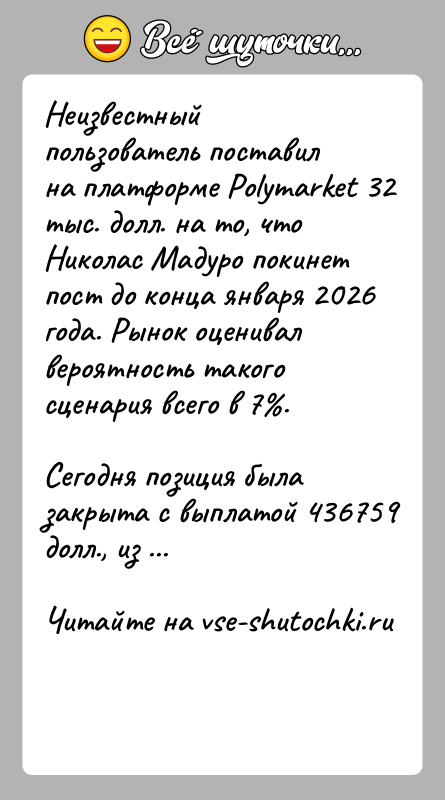 Всё шуточки...

Неизвестный пользователь поставил на платформе Polymarket 32 тыс. долл. на то, что Николас Мадуро покинет пост до конца января 2026 года. Рынок оценивал вероятность такого сценария всего в 7%.

Сегодня позиция была закрыта с выплатой 436759 долл., из ...

Читайте на vse-shutochki.ru